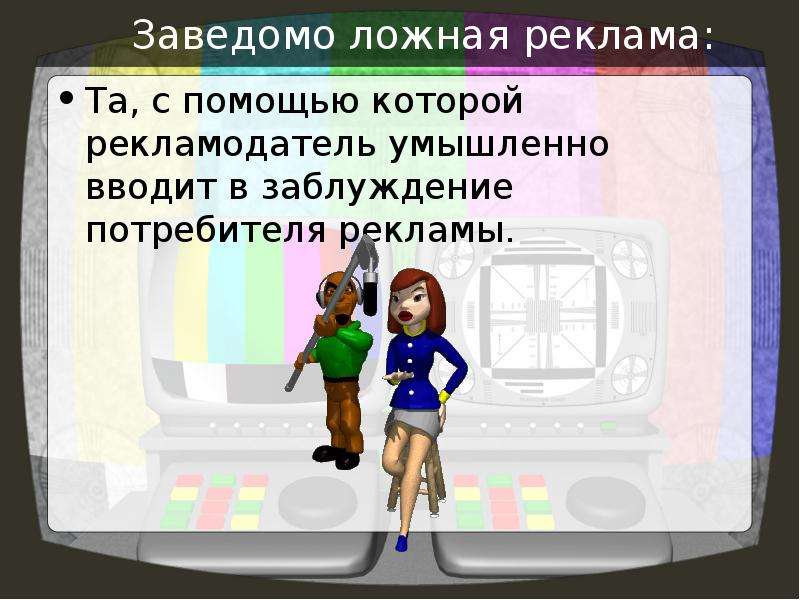 Заведомо ложная реклама:

• Та, с помощью которой рекламодатель умышленно вводит в заблуждение потребителя рекламы.